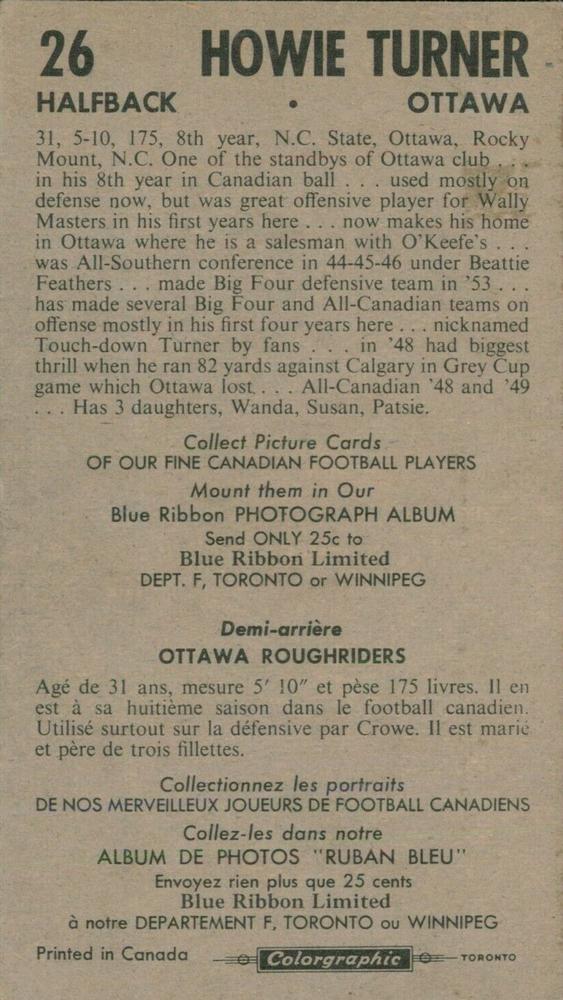 26 HOWIE TURNER

HALFBACK • OTTAWA

31, 5-10, 175, 8th year, N.C. State, Ottawa, Rocky Mount, N.C. One of the standbys of Ottawa club . . . in his 8th year in Canadian ball . . . used mostly on defense now, but was great offensive player for Wally Masters in his first years here . . . now makes his home in Ottawa where he is a salesman with O'Keefe's . . . was All-Southern conference in 44-45-46 under Beattie Feathers . . . made Big Four defensive team in '53 . . . has made several Big Four and All-Canadian teams on offense mostly in his first four years here . . . nicknamed Touch-down Turner by fans . . . in '48 had biggest thrill when he ran 82 yards against Calgary in Grey Cup game which Ottawa lost . . . All-Canadian '48 and '49 . . . Has 3 daughters, Wanda, Susan, Patsie.

Collect Picture Cards
OF OUR FINE CANADIAN FOOTBALL PLAYERS
Mount them in Our
Blue Ribbon PHOTOGRAPH ALBUM
Send ONLY 25c to
Blue Ribbon Limited
DEPT. F, TORONTO or WINNIPEG

Demi-arrière
OTTAWA ROUGHRIDERS

Agé de 31 ans, mesure 5' 10" et pèse 175 livres. Il en est à sa huitième saison dans le football canadien. Utilisé surtout sur la défensive par Crowe. Il est marié et père de trois fillettes.

Collectionnez les portraits
DE NOS MERVEILLEUX JOUEURS DE FOOTBALL CANADIENS
Collez-les dans notre
ALBUM DE PHOTOS "RUBAN BLEU"
Envoyez rien plus que 25 cents
Blue Ribbon Limited
à notre DEPARTEMENT F, TORONTO ou WINNIPEG

Printed in Canada Colorgraphic TORONTO